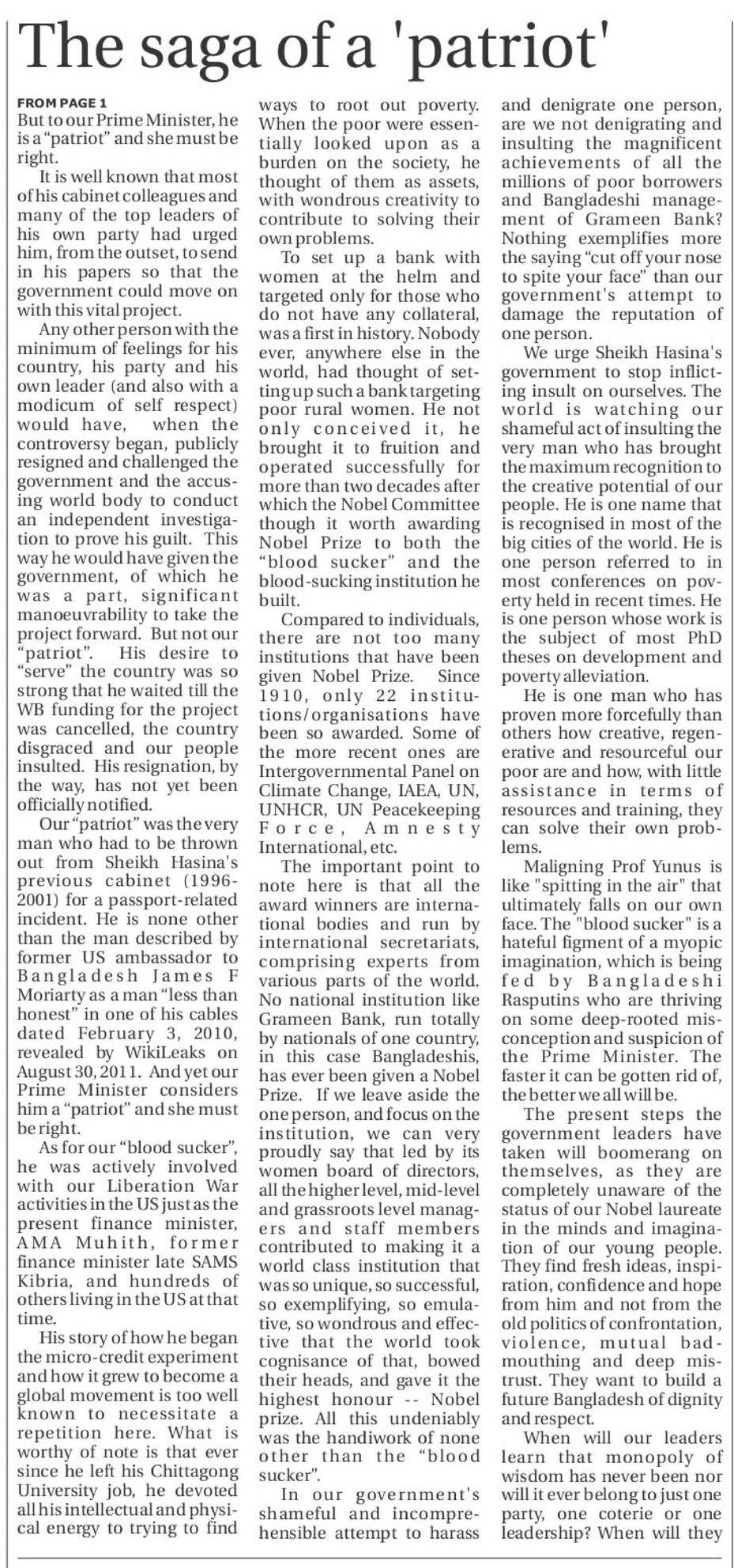 The saga of a 'patriot'

FROM PAGE 1
But to our Prime Minister, he is a "patriot" and she must be right.

It is well known that most of his cabinet colleagues and many of the top leaders of his own party had urged him, from the outset, to send in his papers so that the government could move on with this vital project.

Any other person with the minimum of feelings for his country, his party and his own leader (and also with a modicum of self respect) would have, when the controversy began, publicly resigned and challenged the government and the accusing world body to conduct an independent investigation to prove his guilt. This way he would have given the government, of which he was a part, significant manoeuvrability to take the project forward. But not our "patriot". His desire to "serve" the country was so strong that he waited till the WB funding for the project was cancelled, the country disgraced and our people insulted. His resignation, by the way, has not yet been officially notified.

Our "patriot" was the very man who had to be thrown out from Sheikh Hasina's previous cabinet (1996-2001) for a passport-related incident. He is none other than the man described by former US ambassador to Bangladesh James F Moriarty as a man "less than honest" in one of his cables dated February 3, 2010, revealed by WikiLeaks on August 30, 2011. And yet our Prime Minister considers him a "patriot" and she must be right.

As for our "blood sucker", he was actively involved with our Liberation War activities in the US just as the present finance minister, AMA Muhith, former finance minister late SAMS Kibria, and hundreds of others living in the US at that time.

His story of how he began the micro-credit experiment and how it grew to become a global movement is too well known to necessitate a repetition here. What is worthy of note is that ever since he left his Chittagong University job, he devoted all his intellectual and physical energy to trying to find ways to root out poverty. When the poor were essentially looked upon as a burden on the society, he thought of them as assets, with wondrous creativity to contribute to solving their own problems.

To set up a bank with women at the helm and targeted only for those who do not have any collateral, was a first in history. Nobody ever, anywhere else in the world, had thought of setting up such a bank targeting poor rural women. He not only conceived it, he brought it to fruition and operated successfully for more than two decades after which the Nobel Committee though it worth awarding Nobel Prize to both the "blood sucker" and the blood-sucking institution he built.

Compared to individuals, there are not too many institutions that have been given Nobel Prize. Since 1910, only 22 institutions/organisations have been so awarded. Some of the more recent ones are Intergovernmental Panel on Climate Change, IAEA, UN, UNHCR, UN Peacekeeping Force, Amnesty International, etc.

The important point to note here is that all the award winners are international bodies and run by international secretariats, comprising experts from various parts of the world. No national institution like Grameen Bank, run totally by nationals of one country, in this case Bangladeshis, has ever been given a Nobel Prize. If we leave aside the one person, and focus on the institution, we can very proudly say that led by its women board of directors, all the higher level, mid-level and grassroots level managers and staff members contributed to making it a world class institution that was so unique, so successful, so exemplifying, so emulative, so wondrous and effective that the world took cognisance of that, bowed their heads, and gave it the highest honour -- Nobel prize. All this undeniably was the handiwork of none other than the "blood sucker".

In our government's shameful and incomprehensible attempt to harass and denigrate one person, are we not denigrating and insulting the magnificent achievements of all the millions of poor borrowers and Bangladeshi management of Grameen Bank? Nothing exemplifies more the saying "cut off your nose to spite your face" than our government's attempt to damage the reputation of one person.

We urge Sheikh Hasina's government to stop inflicting insult on ourselves. The world is watching our shameful act of insulting the very man who has brought the maximum recognition to the creative potential of our people. He is one name that is recognised in most of the big cities of the world. He is one person referred to in most conferences on poverty held in recent times. He is one person whose work is the subject of most PhD theses on development and poverty alleviation.

He is one man who has proven more forcefully than others how creative, regenerative and resourceful our poor are and how, with little assistance in terms of resources and training, they can solve their own problems.

Maligning Prof Yunus is like "spitting in the air" that ultimately falls on our own face. The "blood sucker" is a hateful figment of a myopic imagination, which is being fed by Bangladeshi Rasputins who are thriving on some deep-rooted misconception and suspicion of the Prime Minister. The faster it can be gotten rid of, the better we all will be.

The present steps the government leaders have taken will boomerang on themselves, as they are completely unaware of the status of our Nobel laureate in the minds and imagination of our young people. They find fresh ideas, inspiration, confidence and hope from him and not from the old politics of confrontation, violence, mutual bad-mouthing and deep mistrust. They want to build a future Bangladesh of dignity and respect.

When will our leaders learn that monopoly of wisdom has never been nor will it ever belong to just one party, one coterie or one leadership? When will they